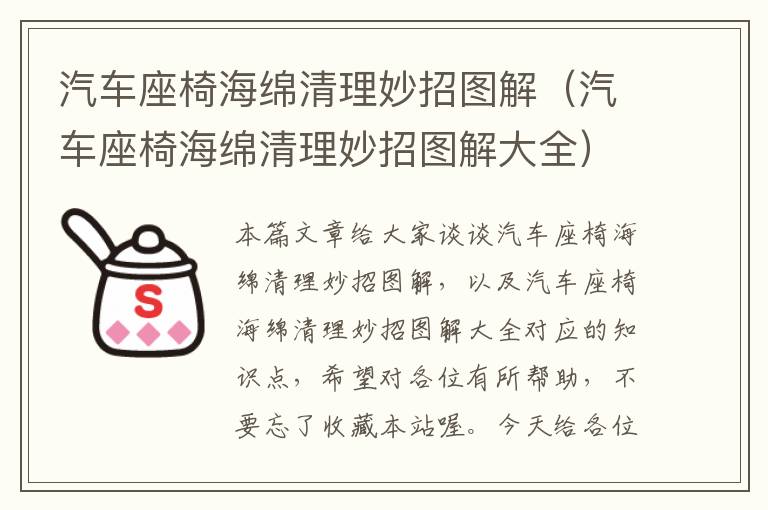 汽车座椅海绵清理妙招图解（汽车座椅海绵清理妙招图解大全）

S

本篇文章给大家谈谈汽车座椅海绵清理妙招图解，以及汽车座椅海绵清理妙招图解大全对应的知识点，希望对各位有所帮助，不要忘了收藏本站喔。今天给各位